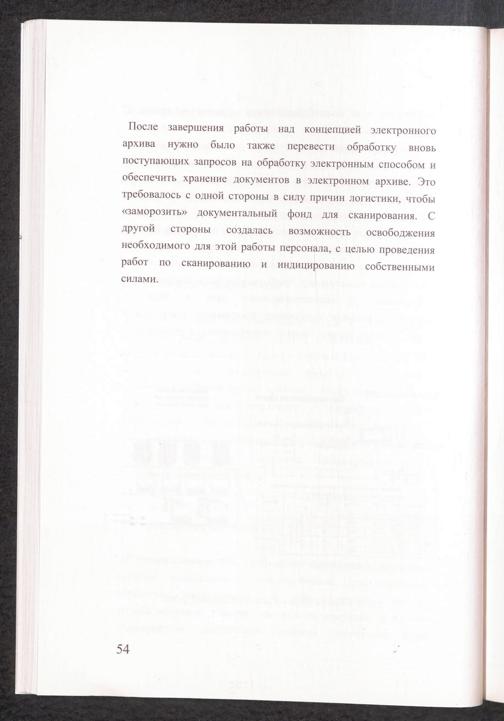 После завершения работы над концепцией электронного архива нужно было также перевести обработку вновь поступающих запросов на обработку электронным способом и обеспечить хранение документов в электронном архиве. Это требовалось с одной стороны в силу причин логистики, чтобы «заморозить» документальный фонд для сканирования. С другой стороны создалась возможность освобождения необходимого для этой работы персонала, с целью проведения работ по сканированию и индицированию собственными силами.

54